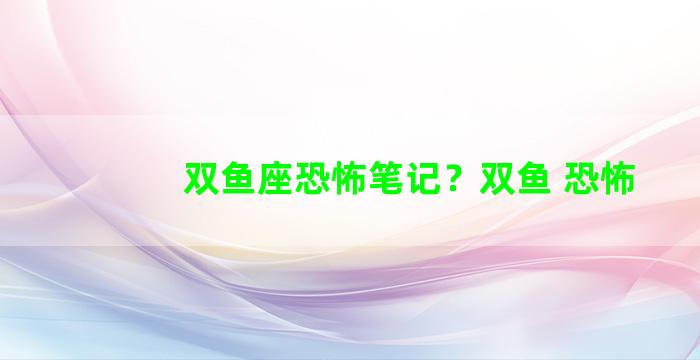 双鱼座恐怖笔记？双鱼 恐怖